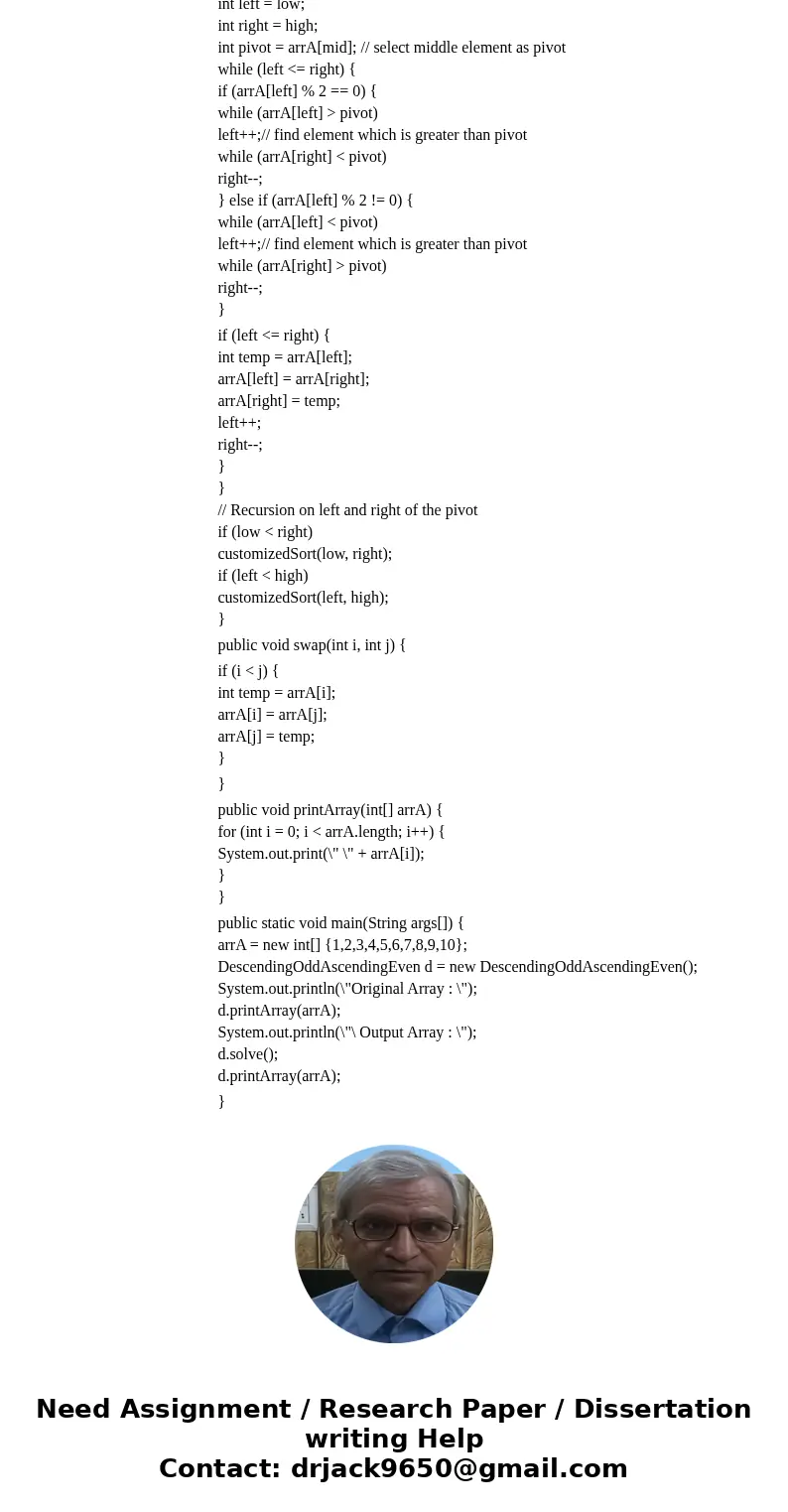 int left = low;
int right = high;
int pivot = arrA[mid]; // select middle element as pivot
while (left <= right) {
if (arrA[left] % 2 == 0) {
while (arrA[left] > pivot)
left++;// find element which is greater than pivot
while (arrA[right] < pivot)
right--;
} else if (arrA[left] % 2 != 0) {
while (arrA[left] < pivot)
left++;// find element which is greater than pivot
while (arrA[right] > pivot)
right--;
}
if (left <= right) {
int temp = arrA[left];
arrA[left] = arrA[right];
arrA[right] = temp;
left++;
right--;
}
}
// Recursion on left and right of the pivot
if (low < right)
customizedSort(low, right);
if (left < high)
customizedSort(left, high);
}
public void swap(int i, int j) {
if (i < j) {
int temp = arrA[i];
arrA[i] = arrA[j];
arrA[j] = temp;
}
}
public void printArray(int[] arrA) {
for (int i = 0; i < arrA.length; i++) {
System.out.print(\" \" + arrA[i]);
}
}
public static void main(String args[]) {
arrA = new int[] {1,2,3,4,5,6,7,8,9,10};
DescendingOddAscendingEven d = new DescendingOddAscendingEven();
System.out.println(\"Original Array : \");
d.printArray(arrA);
System.out.println(\"\ Output Array : \");
d.solve();
d.printArray(arrA);
}

Need Assignment / Research Paper / Dissertation writing Help
Contact: drjack9650@gmail.com